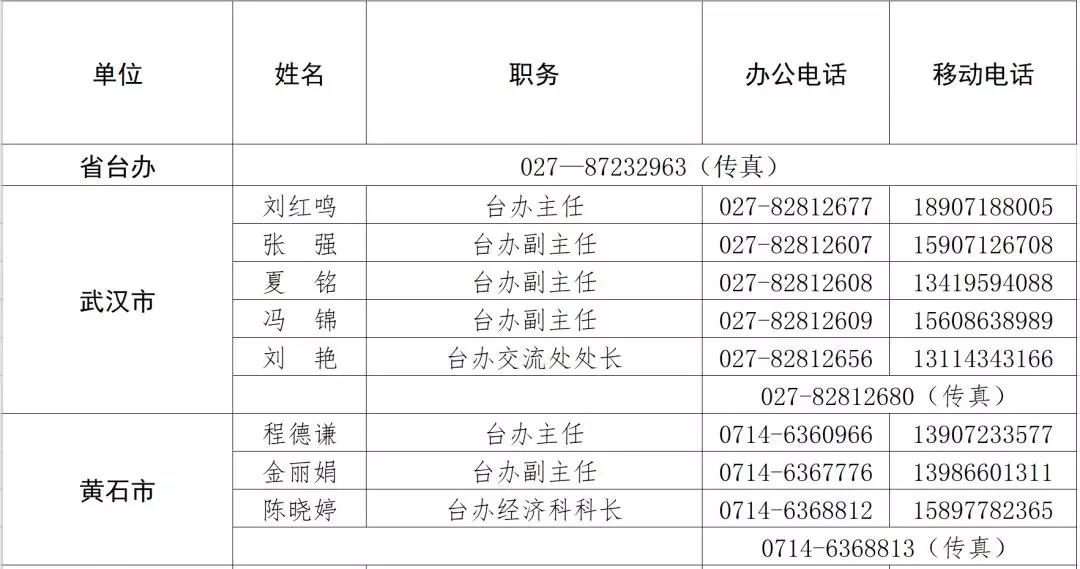 | 单位 | 姓名 | 职务 | 办公电话 | 移动电话 |
|---|---|---|---|---|
| 省台办 | 027—87232963（传真） | | | |
| 武汉市 | 刘红鸣 | 台办主任 | 027-82812677 | 18907188005 |
| | 张　强 | 台办副主任 | 027-82812607 | 15907126708 |
| | 夏　铭 | 台办副主任 | 027-82812608 | 13419594088 |
| | 冯　锦 | 台办副主任 | 027-82812609 | 15608638989 |
| | 刘　艳 | 台办交流处处长 | 027-82812656 | 13114343166 |
| | | | 027-82812680（传真） | |
| 黄石市 | 程德谦 | 台办主任 | 0714-6360966 | 13907233577 |
| | 金丽娟 | 台办副主任 | 0714-6367776 | 13986601311 |
| | 陈晓婷 | 台办经济科科长 | 0714-6368812 | 15897782365 |
| | | | 0714-6368813（传真） | |